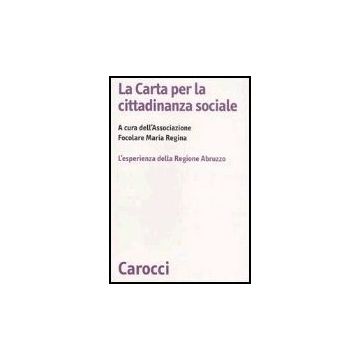 La Carta per la cittadinanza sociale

A cura dell'Associazione Focolare Maria Regina

L'esperienza della Regione Abruzzo

Carocci